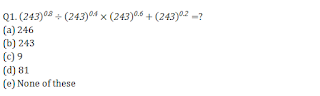 Q1. $(243)^{0.8} \div (243)^{0.4} \times (243)^{0.6} + (243)^{0.2} = ?$
(a) 246
(b) 243
(c) 9
(d) 81
(e) None of these